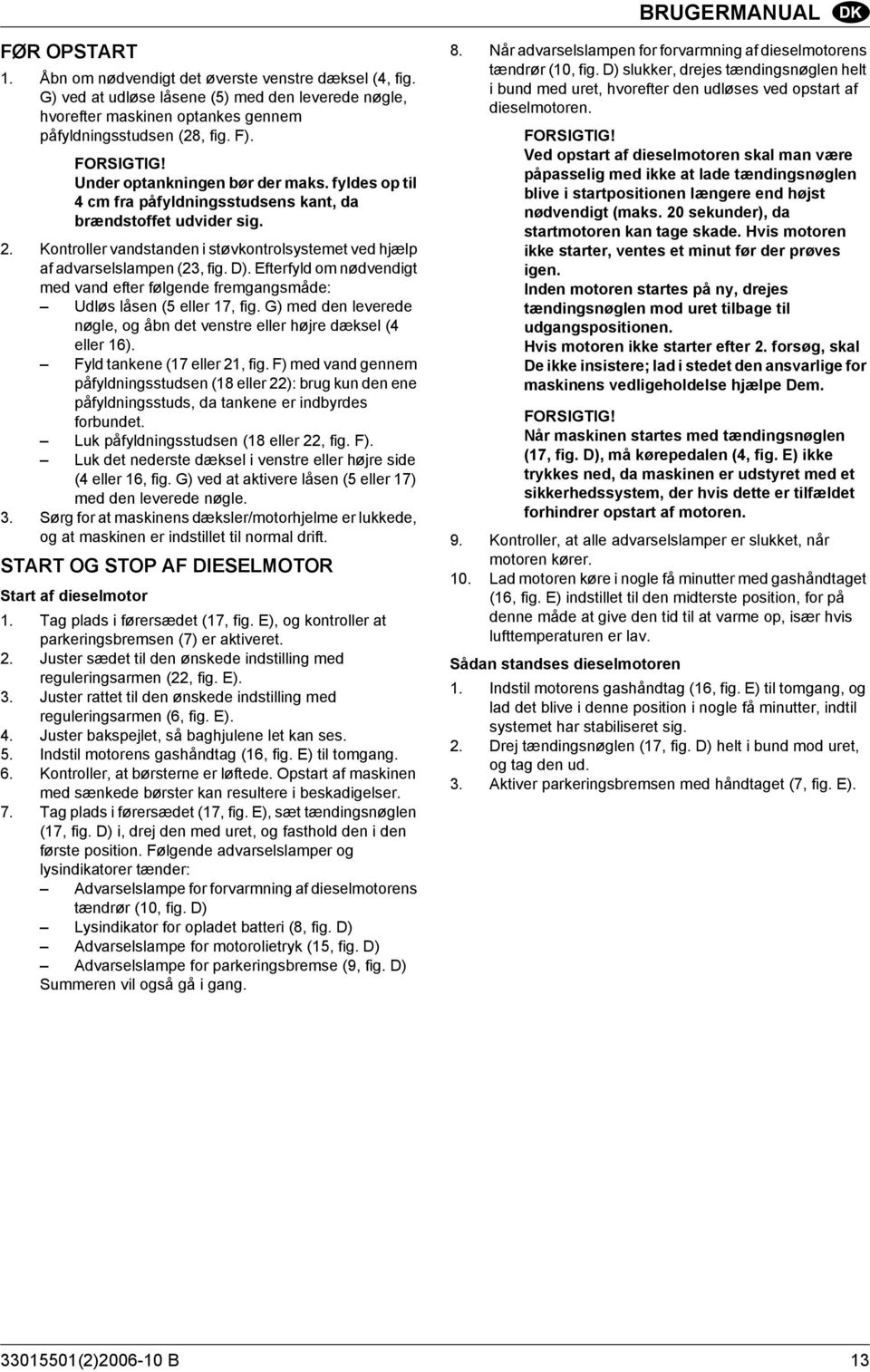 BRUGERMANUAL DK

FØR OPSTART

1. Åbn om nødvendigt det øverste venstre dæksel (4, fig. G) ved at udløse låsene (5) med den leverede nøgle, hvorefter maskinen optankes gennem påfyldningsstudsen (28, fig. F).

FORSIGTIG!
Under optankningen bør der maks. fyldes op til 4 cm fra påfyldningsstudsens kant, da brændstoffet udvider sig.

2. Kontroller vandstanden i støvkontrolsystemet ved hjælp af advarselslampen (23, fig. D). Efterfyld om nødvendigt med vand efter følgende fremgangsmåde:
– Udløs låsen (5 eller 17, fig. G) med den leverede nøgle, og åbn det venstre eller højre dæksel (4 eller 16).
– Fyld tankene (17 eller 21, fig. F) med vand gennem påfyldningsstudsen (18 eller 22): brug kun den ene påfyldningsstuds, da tankene er indbyrdes forbundet.
– Luk påfyldningsstudsen (18 eller 22, fig. F).
– Luk det nederste dæksel i venstre eller højre side (4 eller 16, fig. G) ved at aktivere låsen (5 eller 17) med den leverede nøgle.

3. Sørg for at maskinens dæksler/motorhjelme er lukkede, og at maskinen er indstillet til normal drift.

START OG STOP AF DIESELMOTOR

Start af dieselmotor

1. Tag plads i førersædet (17, fig. E), og kontroller at parkeringsbremsen (7) er aktiveret.
2. Juster sædet til den ønskede indstilling med reguleringsarmen (22, fig. E).
3. Juster rattet til den ønskede indstilling med reguleringsarmen (6, fig. E).
4. Juster bakspejlet, så baghjulene let kan ses.
5. Indstil motorens gashåndtag (16, fig. E) til tomgang.
6. Kontroller, at børsterne er løftede. Opstart af maskinen med sænkede børster kan resultere i beskadigelser.
7. Tag plads i førersædet (17, fig. E), sæt tændingsnøglen (17, fig. D) i, drej den med uret, og fasthold den i den første position. Følgende advarselslamper og lysindikatorer tænder:
– Advarselslampe for forvarmning af dieselmotorens tændrør (10, fig. D)
– Lysindikator for opladet batteri (8, fig. D)
– Advarselslampe for motorolietryk (15, fig. D)
– Advarselslampe for parkeringsbremse (9, fig. D)
Summeren vil også gå i gang.

8. Når advarselslampen for forvarmning af dieselmotorens tændrør (10, fig. D) slukker, drejes tændingsnøglen helt i bund med uret, hvorefter den udløses ved opstart af dieselmotoren.

FORSIGTIG!
Ved opstart af dieselmotoren skal man være påpasselig med ikke at lade tændingsnøglen blive i startpositionen længere end højst nødvendigt (maks. 20 sekunder), da startmotoren kan tage skade. Hvis motoren ikke starter, ventes et minut før der prøves igen.
Inden motoren startes på ny, drejes tændingsnøglen mod uret tilbage til udgangspositionen.
Hvis motoren ikke starter efter 2. forsøg, skal De ikke insistere; lad i stedet den ansvarlige for maskinens vedligeholdelse hjælpe Dem.

FORSIGTIG!
Når maskinen startes med tændingsnøglen (17, fig. D), må kørepedalen (4, fig. E) ikke trykkes ned, da maskinen er udstyret med et sikkerhedssystem, der hvis dette er tilfældet forhindrer opstart af motoren.

9. Kontroller, at alle advarselslamper er slukket, når motoren kører.
10. Lad motoren køre i nogle få minutter med gashåndtaget (16, fig. E) indstillet til den midterste position, for på denne måde at give den tid til at varme op, især hvis lufttemperaturen er lav.

Sådan standses dieselmotoren

1. Indstil motorens gashåndtag (16, fig. E) til tomgang, og lad det blive i denne position i nogle få minutter, indtil systemet har stabiliseret sig.
2. Drej tændingsnøglen (17, fig. D) helt i bund mod uret, og tag den ud.
3. Aktiver parkeringsbremsen med håndtaget (7, fig. E).

33015501(2)2006-10 B
13